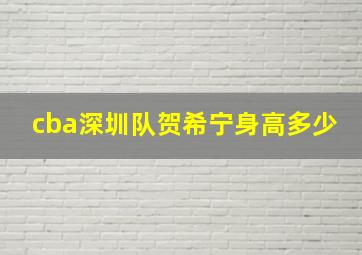 cba深圳队贺希宁身高多少